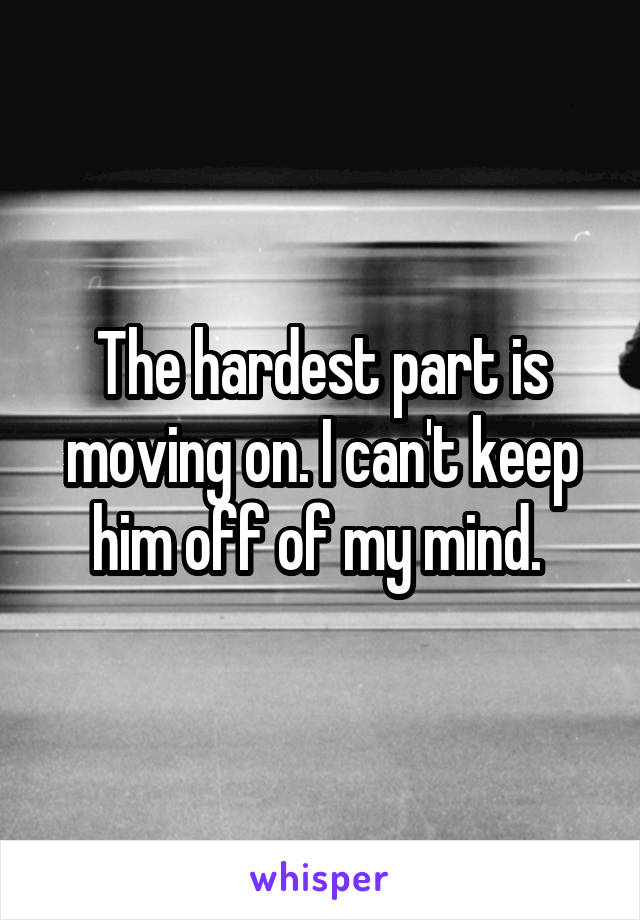 The hardest part is moving on. I can't keep him off of my mind.

whisper